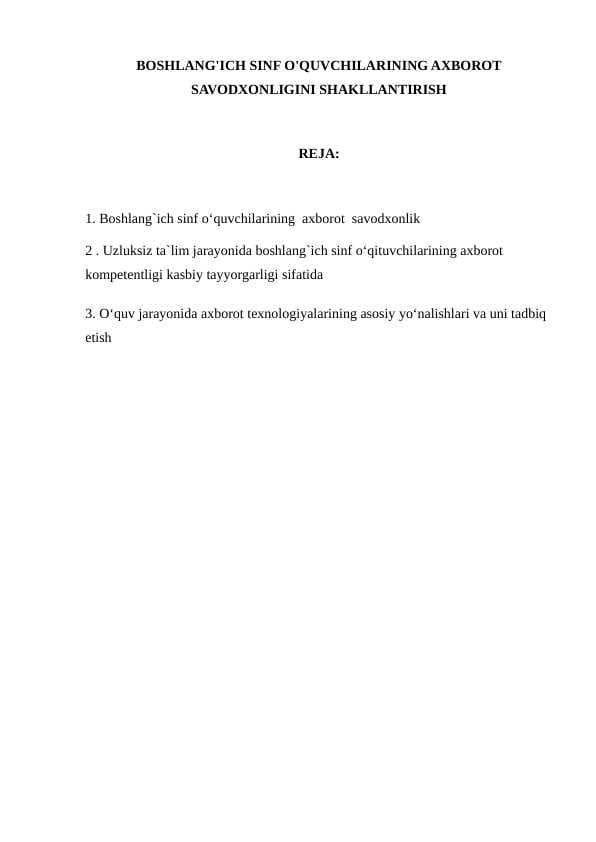 BOSHLANG'ICH SINF O'QUVCHILARINING AXBOROT SAVODXONLIGINI SHAKLLANTIRISH

REJA:

1. Boshlang`ich sinf o‘quvchilarining axborot savodxonlik

2 . Uzluksiz ta`lim jarayonida boshlang`ich sinf o‘qituvchilarining axborot kompetentligi kasbiy tayyorgarligi sifatida

3. O‘quv jarayonida axborot texnologiyalarining asosiy yo‘nalishlari va uni tadbiq etish